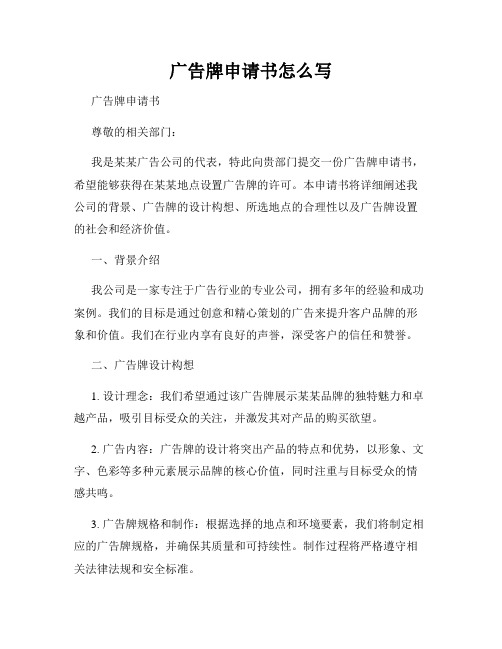 广告牌申请书怎么写

广告牌申请书

尊敬的相关部门：

我是某某广告公司的代表，特此向贵部门提交一份广告牌申请书，希望能够获得在某某地点设置广告牌的许可。本申请书将详细阐述我公司的背景、广告牌的设计构想、所选地点的合理性以及广告牌设置的社会和经济价值。

一、背景介绍

我公司是一家专注于广告行业的专业公司，拥有多年的经验和成功案例。我们的目标是通过创意和精心策划的广告来提升客户品牌的形象和价值。我们在行业内享有良好的声誉，深受客户的信任和赞誉。

二、广告牌设计构想

1. 设计理念：我们希望通过该广告牌展示某某品牌的独特魅力和卓越产品，吸引目标受众的关注，并激发其对产品的购买欲望。

2. 广告内容：广告牌的设计将突出产品的特点和优势，以形象、文字、色彩等多种元素展示品牌的核心价值，同时注重与目标受众的情感共鸣。

3. 广告牌规格和制作：根据选择的地点和环境要素，我们将制定相应的广告牌规格，并确保其质量和可持续性。制作过程将严格遵守相关法律法规和安全标准。